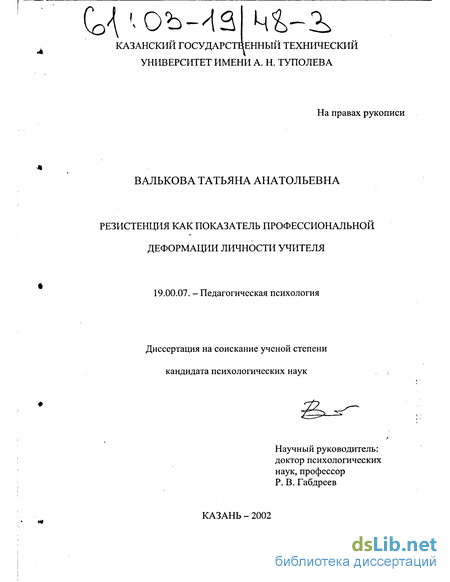 61:03-19/48-3

КАЗАНСКИЙ ГОСУДАРСТВЕННЫЙ ТЕХНИЧЕСКИЙ УНИВЕРСИТЕТ ИМЕНИ А. Н. ТУПОЛЕВА

На правах рукописи

ВАЛЬКОВА ТАТЬЯНА АНАТОЛЬЕВНА

РЕЗИСТЕНЦИЯ КАК ПОКАЗАТЕЛЬ ПРОФЕССИОНАЛЬНОЙ ДЕФОРМАЦИИ ЛИЧНОСТИ УЧИТЕЛЯ

19.00.07. – Педагогическая психология

Диссертация на соискание ученой степени кандидата психологических наук

Научный руководитель: доктор психологических наук, профессор Р. В. Габдреев

КАЗАНЬ – 2002

dsLib.net
библиотека диссертаций